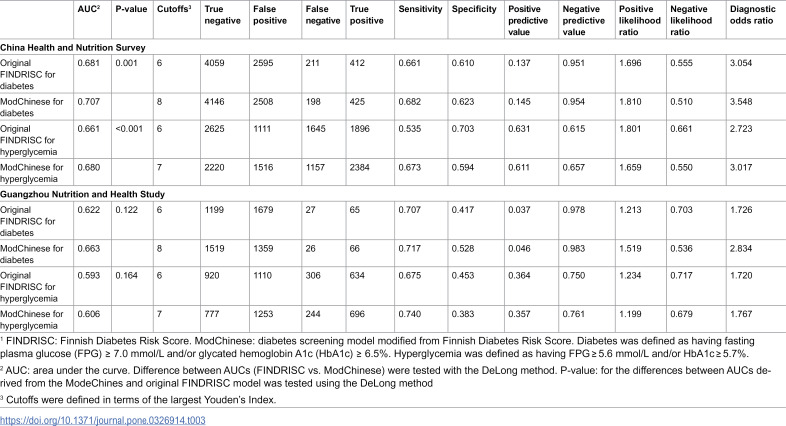 |  | AUC$^{2}$ | P-value | Cutoffs$^{3}$ | True negative | False positive | False negative | True positive | Sensitivity | Specificity | Positive predictive value | Negative predictive value | Positive likelihood ratio | Negative likelihood ratio | Diagnostic odds ratio |
|---|---|---|---|---|---|---|---|---|---|---|---|---|---|---|
| China Health and Nutrition Survey |  |  |  |  |  |  |  |  |  |  |  |  |  |  |
| Original FINDRISC for diabetes | 0.681 | 0.001 | 6 | 4059 | 2595 | 211 | 412 | 0.661 | 0.610 | 0.137 | 0.951 | 1.696 | 0.555 | 3.054 |
| ModChinese for diabetes | 0.707 |  | 8 | 4146 | 2508 | 198 | 425 | 0.682 | 0.623 | 0.145 | 0.954 | 1.810 | 0.510 | 3.548 |
| Original FINDRISC for hyperglycemia | 0.661 | <0.001 | 6 | 2625 | 1111 | 1645 | 1896 | 0.535 | 0.703 | 0.631 | 0.615 | 1.801 | 0.661 | 2.723 |
| ModChinese for hyperglycemia | 0.680 |  | 7 | 2220 | 1516 | 1157 | 2384 | 0.673 | 0.594 | 0.611 | 0.657 | 1.659 | 0.550 | 3.017 |
| Guangzhou Nutrition and Health Study |  |  |  |  |  |  |  |  |  |  |  |  |  |  |
| Original FINDRISC for diabetes | 0.622 | 0.122 | 6 | 1199 | 1679 | 27 | 65 | 0.707 | 0.417 | 0.037 | 0.978 | 1.213 | 0.703 | 1.726 |
| ModChinese for diabetes | 0.663 |  | 8 | 1519 | 1359 | 26 | 66 | 0.717 | 0.528 | 0.046 | 0.983 | 1.519 | 0.536 | 2.834 |
| Original FINDRISC for hyperglycemia | 0.593 | 0.164 | 6 | 920 | 1110 | 306 | 634 | 0.675 | 0.453 | 0.364 | 0.750 | 1.234 | 0.717 | 1.720 |
| ModChinese for hyperglycemia | 0.606 |  | 7 | 777 | 1253 | 244 | 696 | 0.740 | 0.383 | 0.357 | 0.761 | 1.199 | 0.679 | 1.767 |

$^{1}$ FINDRISC: Finnish Diabetes Risk Score. ModChinese: diabetes screening model modified from Finnish Diabetes Risk Score. Diabetes was defined as having fasting plasma glucose (FPG) ≥ 7.0 mmol/L and/or glycated hemoglobin A1c (HbA1c) ≥ 6.5%. Hyperglycemia was defined as having FPG ≥ 5.6 mmol/L and/or HbA1c ≥ 5.7%.

$^{2}$ AUC: area under the curve. Difference between AUCs (FINDRISC vs. ModChinese) were tested with the DeLong method. P-value: for the differences between AUCs derived from the ModeChines and original FINDRISC model was tested using the DeLong method

$^{3}$ Cutoffs were defined in terms of the largest Youden's Index.

https://doi.org/10.1371/journal.pone.0326914.t003